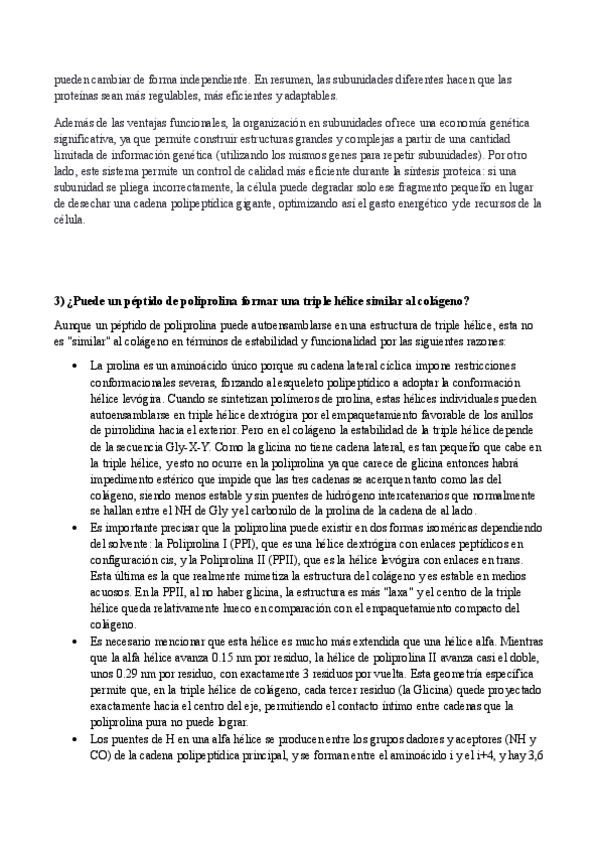 pueden cambiar de forma independiente. En resumen, las subunidades diferentes hacen que las proteínas sean más regulables, más eficientes y adaptables.

Además de las ventajas funcionales, la organización en subunidades ofrece una economía genética significativa, ya que permite construir estructuras grandes y complejas a partir de una cantidad limitada de información genética (utilizando los mismos genes para repetir subunidades). Por otro lado, este sistema permite un control de calidad más eficiente durante la síntesis proteica: si una subunidad se pliega incorrectamente, la célula puede degradar solo ese fragmento pequeño en lugar de desechar una cadena polipeptídica gigante, optimizando así el gasto energético y de recursos de la célula.

3) ¿Puede un péptido de poliprolina formar una triple hélice similar al colágeno?

Aunque un péptido de poliprolina puede autoensamblarse en una estructura de triple hélice, esta no es "similar" al colágeno en términos de estabilidad y funcionalidad por las siguientes razones:

• La prolina es un aminoácido único porque su cadena lateral cíclica impone restricciones conformacionales severas, forzando al esqueleto polipeptídico a adoptar la conformación hélice levógira. Cuando se sintetizan polímeros de prolina, estas hélices individuales pueden autoensamblarse en triple hélice dextrógira por el empaquetamiento favorable de los anillos de pirrolidina hacia el exterior. Pero en el colágeno la estabilidad de la triple hélice depende de la secuencia Gly-X-Y. Como la glicina no tiene cadena lateral, es tan pequeño que cabe en la triple hélice, y esto no ocurre en la poliprolina ya que carece de glicina entonces habrá impedimento estérico que impide que las tres cadenas se acerquen tanto como las del colágeno, siendo menos estable y sin puentes de hidrógeno intercatenarios que normalmente se hallan entre el NH de Gly y el carbonilo de la prolina de la cadena de al lado.
• Es importante precisar que la poliprolina puede existir en dos formas isoméricas dependiendo del solvente: la Poliprolina I (PPI), que es una hélice dextrógira con enlaces peptídicos en configuración cis, y la Poliprolina II (PPII), que es la hélice levógira con enlaces en trans. Esta última es la que realmente mimetiza la estructura del colágeno y es estable en medios acuosos. En la PPII, al no haber glicina, la estructura es más "laxa" y el centro de la triple hélice queda relativamente hueco en comparación con el empaquetamiento compacto del colágeno.
• Es necesario mencionar que esta hélice es mucho más extendida que una hélice alfa. Mientras que la alfa hélice avanza 0.15 nm por residuo, la hélice de poliprolina II avanza casi el doble, unos 0.29 nm por residuo, con exactamente 3 residuos por vuelta. Esta geometría específica permite que, en la triple hélice de colágeno, cada tercer residuo (la Glicina) quede proyectado exactamente hacia el centro del eje, permitiendo el contacto íntimo entre cadenas que la poliprolina pura no puede lograr.
• Los puentes de H en una alfa hélice se producen entre los grupos dadores y aceptores (NH y CO) de la cadena polipeptídica principal, y se forman entre el aminoácido i y el i+4, y hay 3,6